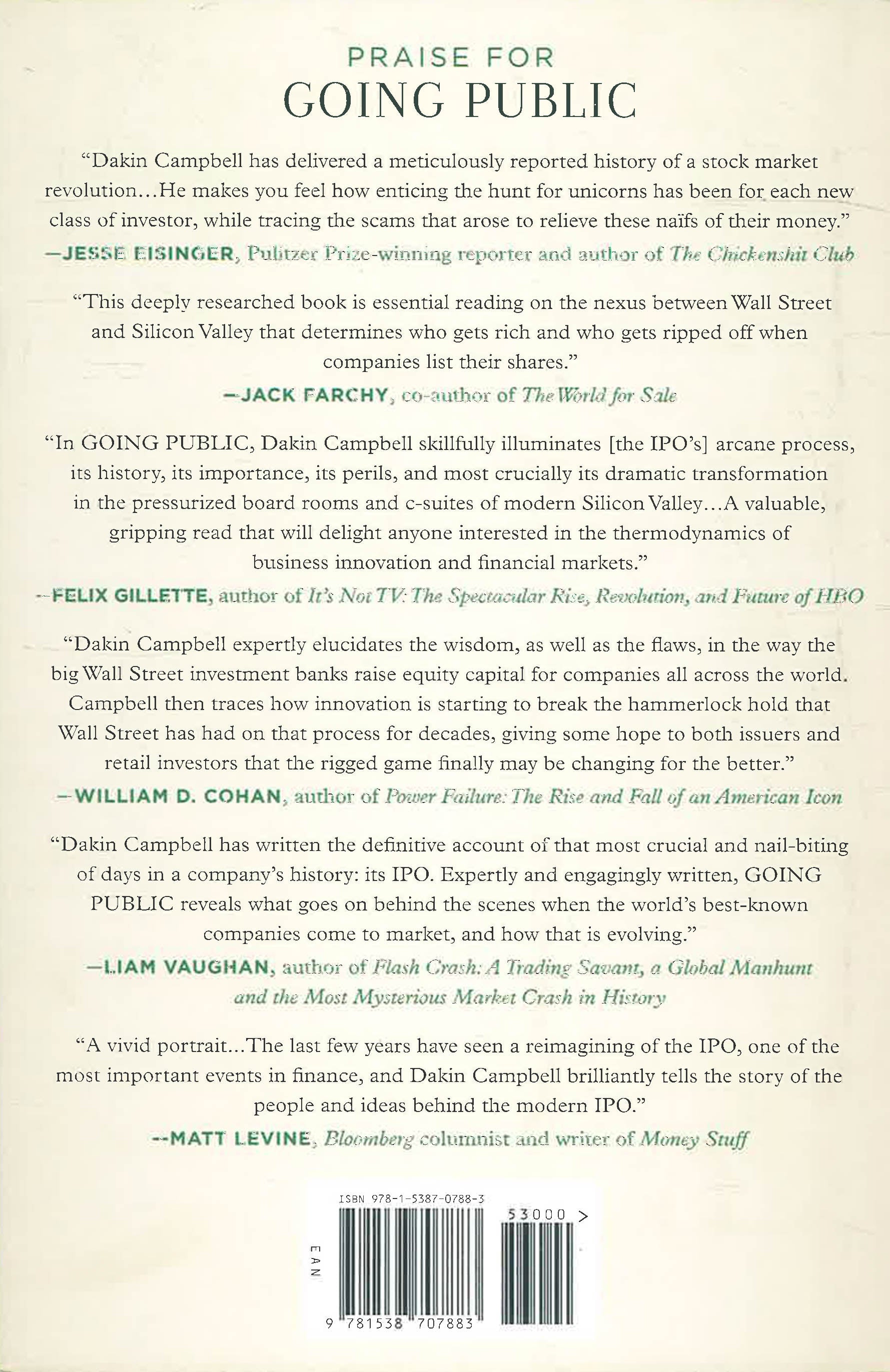 PRAISE FOR
GOING PUBLIC

"Dakin Campbell has delivered a meticulously reported history of a stock market revolution...He makes you feel how enticing the hunt for unicorns has been for each new class of investor, while tracing the scams that arose to relieve these naïfs of their money."
—JESSE EISINGER, Pulitzer Prize-winning reporter and author of The Chickenshit Club

"This deeply researched book is essential reading on the nexus between Wall Street and Silicon Valley that determines who gets rich and who gets ripped off when companies list their shares."
—JACK FARCHY, co-author of The World for Sale

"In GOING PUBLIC, Dakin Campbell skillfully illuminates [the IPO's] arcane process, its history, its importance, its perils, and most crucially its dramatic transformation in the pressurized board rooms and c-suites of modern Silicon Valley...A valuable, gripping read that will delight anyone interested in the thermodynamics of business innovation and financial markets."
—FELIX GILLETTE, author of It's Not TV: The Spectacular Rise, Revolution, and Future of HBO

"Dakin Campbell expertly elucidates the wisdom, as well as the flaws, in the way the big Wall Street investment banks raise equity capital for companies all across the world. Campbell then traces how innovation is starting to break the hammerlock hold that Wall Street has had on that process for decades, giving some hope to both issuers and retail investors that the rigged game finally may be changing for the better."
—WILLIAM D. COHAN, author of Power Failure: The Rise and Fall of an American Icon

"Dakin Campbell has written the definitive account of that most crucial and nail-biting of days in a company's history: its IPO. Expertly and engagingly written, GOING PUBLIC reveals what goes on behind the scenes when the world's best-known companies come to market, and how that is evolving."
—LIAM VAUGHAN, author of Flash Crash: A Trading Savant, a Global Manhunt and the Most Mysterious Market Crash in History

"A vivid portrait...The last few years have seen a reimagining of the IPO, one of the most important events in finance, and Dakin Campbell brilliantly tells the story of the people and ideas behind the modern IPO."
—MATT LEVINE, Bloomberg columnist and writer of Money Stuff

ISBN 978-1-5387-0788-3
53000 >
EAN
9 781538 707883